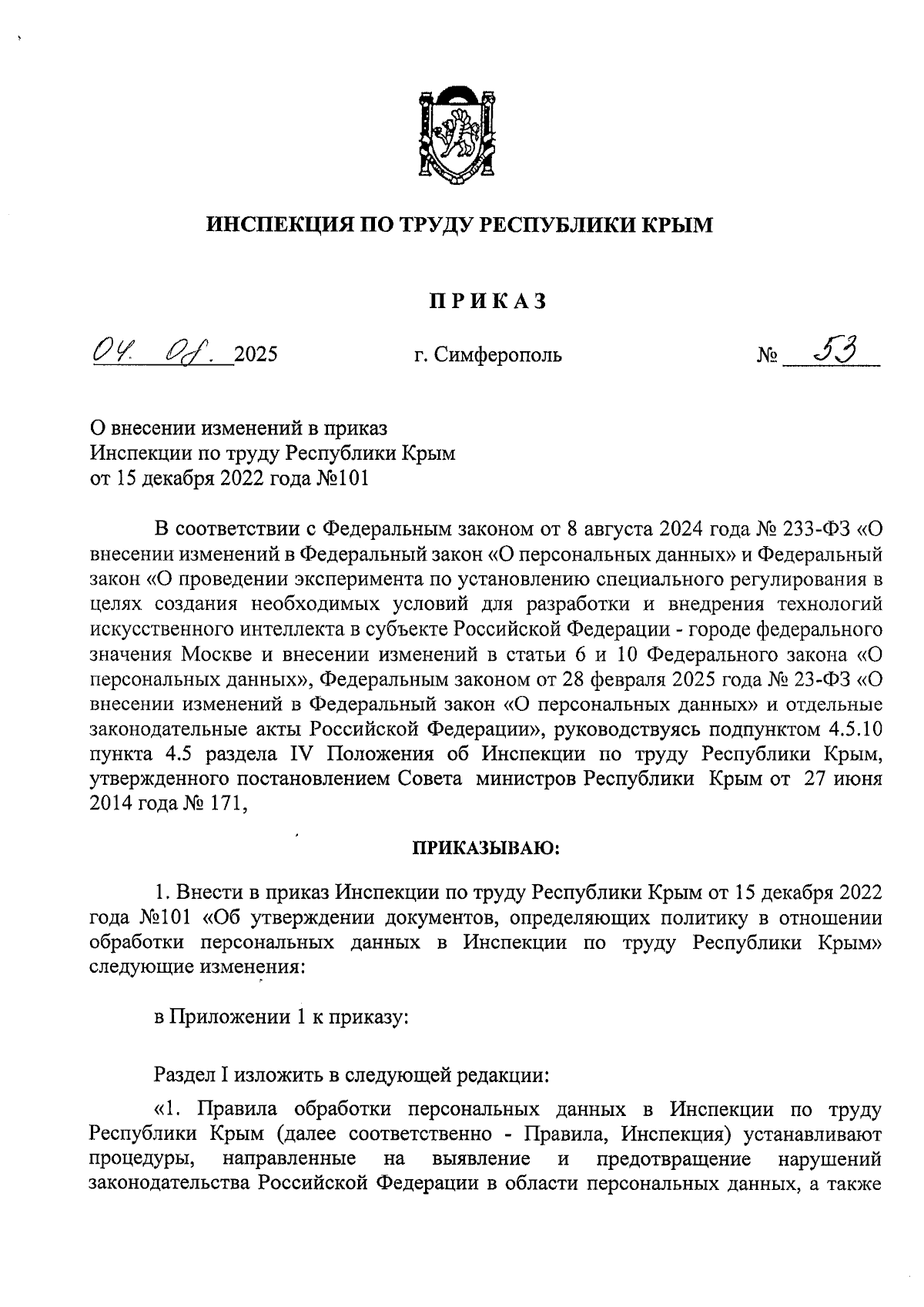 ИНСПЕКЦИЯ ПО ТРУДУ РЕСПУБЛИКИ КРЫМ

ПРИКАЗ

04. 08. 2025 г. Симферополь № 53

О внесении изменений в приказ Инспекции по труду Республики Крым от 15 декабря 2022 года №101

В соответствии с Федеральным законом от 8 августа 2024 года № 233-ФЗ «О внесении изменений в Федеральный закон «О персональных данных» и Федеральный закон «О проведении эксперимента по установлению специального регулирования в целях создания необходимых условий для разработки и внедрения технологий искусственного интеллекта в субъекте Российской Федерации - городе федерального значения Москве и внесении изменений в статьи 6 и 10 Федерального закона «О персональных данных», Федеральным законом от 28 февраля 2025 года № 23-ФЗ «О внесении изменений в Федеральный закон «О персональных данных» и отдельные законодательные акты Российской Федерации», руководствуясь подпунктом 4.5.10 пункта 4.5 раздела IV Положения об Инспекции по труду Республики Крым, утвержденного постановлением Совета министров Республики Крым от 27 июня 2014 года № 171,

ПРИКАЗЫВАЮ:

1. Внести в приказ Инспекции по труду Республики Крым от 15 декабря 2022 года №101 «Об утверждении документов, определяющих политику в отношении обработки персональных данных в Инспекции по труду Республики Крым» следующие изменения:

в Приложении 1 к приказу:

Раздел I изложить в следующей редакции:

«1. Правила обработки персональных данных в Инспекции по труду Республики Крым (далее соответственно - Правила, Инспекция) устанавливают процедуры, направленные на выявление и предотвращение нарушений законодательства Российской Федерации в области персональных данных, а также